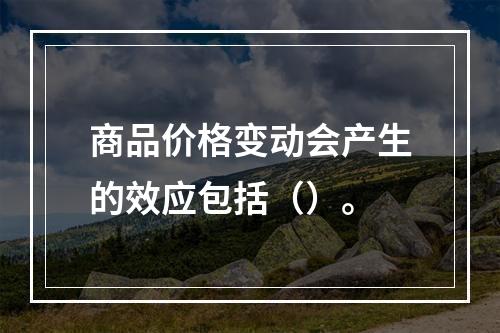 商品价格变动会产生的效应包括（）。